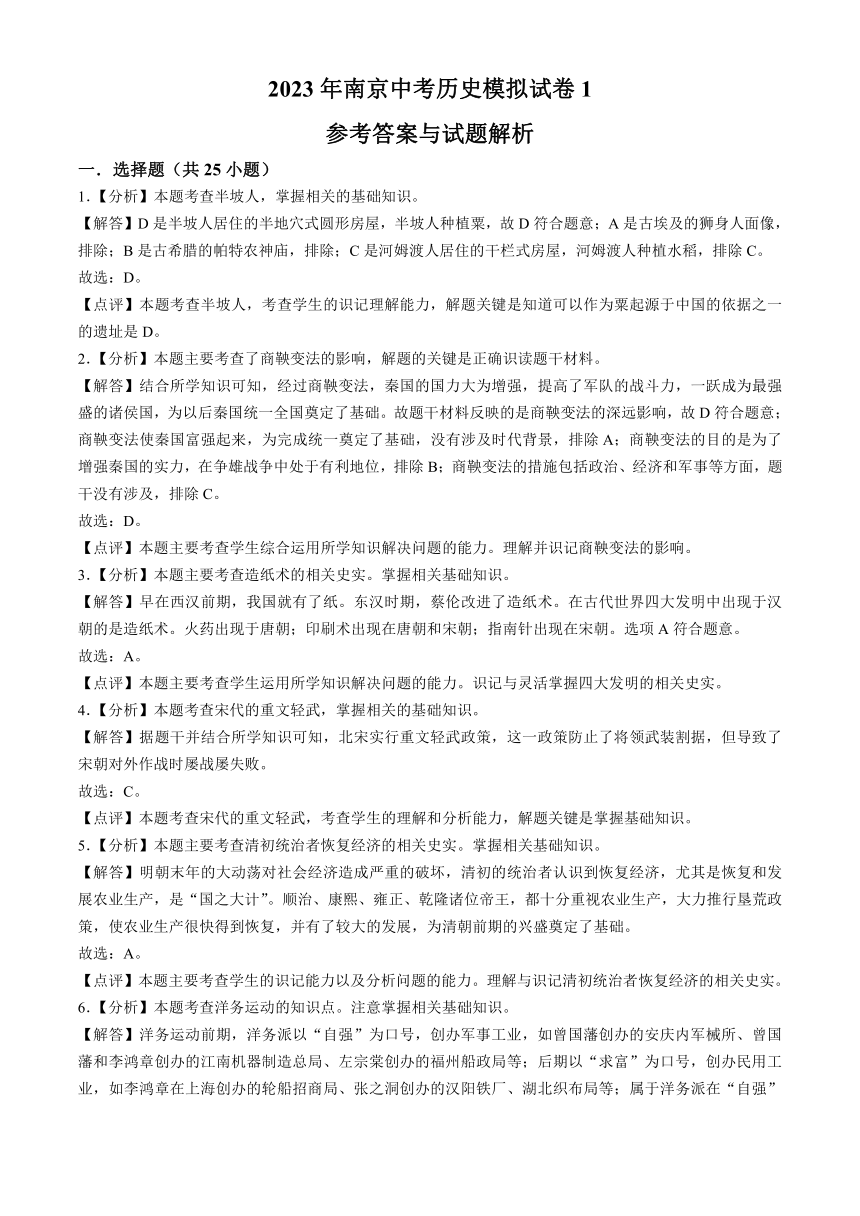 2023 年南京中考历史模拟试卷 1

参考答案与试题解析

一．选择题（共 25 小题）

1.【分析】本题考查半坡人，掌握相关的基础知识。

【解答】D 是半坡人居住的半地穴式圆形房屋，半坡人种植粟，故 D 符合题意；A 是古埃及的狮身人面像，排除；B 是古希腊的帕特农神庙，排除；C 是河姆渡人居住的干栏式房屋，河姆渡人种植水稻，排除 C。

故选：D。

【点评】本题考查半坡人，考查学生的识记理解能力，解题关键是知道可以作为粟起源于中国的依据之一的遗址是 D。

2.【分析】本题主要考查了商鞅变法的影响，解题的关键是正确识读题干材料。

【解答】结合所学知识可知，经过商鞅变法，秦国的国力大为增强，提高了军队的战斗力，一跃成为最强盛的诸侯国，为以后秦国统一全国奠定了基础。故题干材料反映的是商鞅变法的深远影响，故 D 符合题意；商鞅变法使秦国富强起来，为完成统一奠定了基础，没有涉及时代背景，排除 A；商鞅变法的目的是为了增强秦国的实力，在争雄战争中处于有利地位，排除 B；商鞅变法的措施包括政治、经济和军事等方面，题干没有涉及，排除 C。

故选：D。

【点评】本题主要考查学生综合运用所学知识解决问题的能力。理解并识记商鞅变法的影响。

3.【分析】本题主要考查造纸术的相关史实。掌握相关基础知识。

【解答】早在西汉前期，我国就有了纸。东汉时期，蔡伦改进了造纸术。在古代世界四大发明中出现于汉朝的是造纸术。火药出现于唐朝；印刷术出现在唐朝和宋朝；指南针出现在宋朝。选项 A 符合题意。

故选：A。

【点评】本题主要考查学生运用所学知识解决问题的能力。识记与灵活掌握四大发明的相关史实。

4.【分析】本题考查宋代的重文轻武，掌握相关的基础知识。

【解答】据题干并结合所学知识可知，北宋实行重文轻武政策，这一政策防止了将领武装割据，但导致了宋朝对外作战时屡战屡失败。

故选：C。

【点评】本题考查宋代的重文轻武，考查学生的理解和分析能力，解题关键是掌握基础知识。

5.【分析】本题主要考查清初统治者恢复经济的相关史实。掌握相关基础知识。

【解答】明朝末年的大动荡对社会经济造成严重的破坏，清初的统治者认识到恢复经济，尤其是恢复和发展农业生产，是“国之大计”。顺治、康熙、雍正、乾隆诸位帝王，都十分重视农业生产，大力推行垦荒政策，使农业生产很快得到恢复，并有了较大的发展，为清朝前期的兴盛奠定了基础。

故选：A。

【点评】本题主要考查学生的识记能力以及分析问题的能力。理解与识记清初统治者恢复经济的相关史实。

6.【分析】本题考查洋务运动的知识点。注意掌握相关基础知识。

【解答】洋务运动前期，洋务派以“自强”为口号，创办军事工业，如曾国藩创办的安庆内军械所、曾国藩和李鸿章创办的江南机器制造总局、左宗棠创办的福州船政局等；后期以“求富”为口号，创办民用工业，如李鸿章在上海创办的轮船招商局、张之洞创办的汉阳铁厂、湖北织布局等；属于洋务派在“自强”